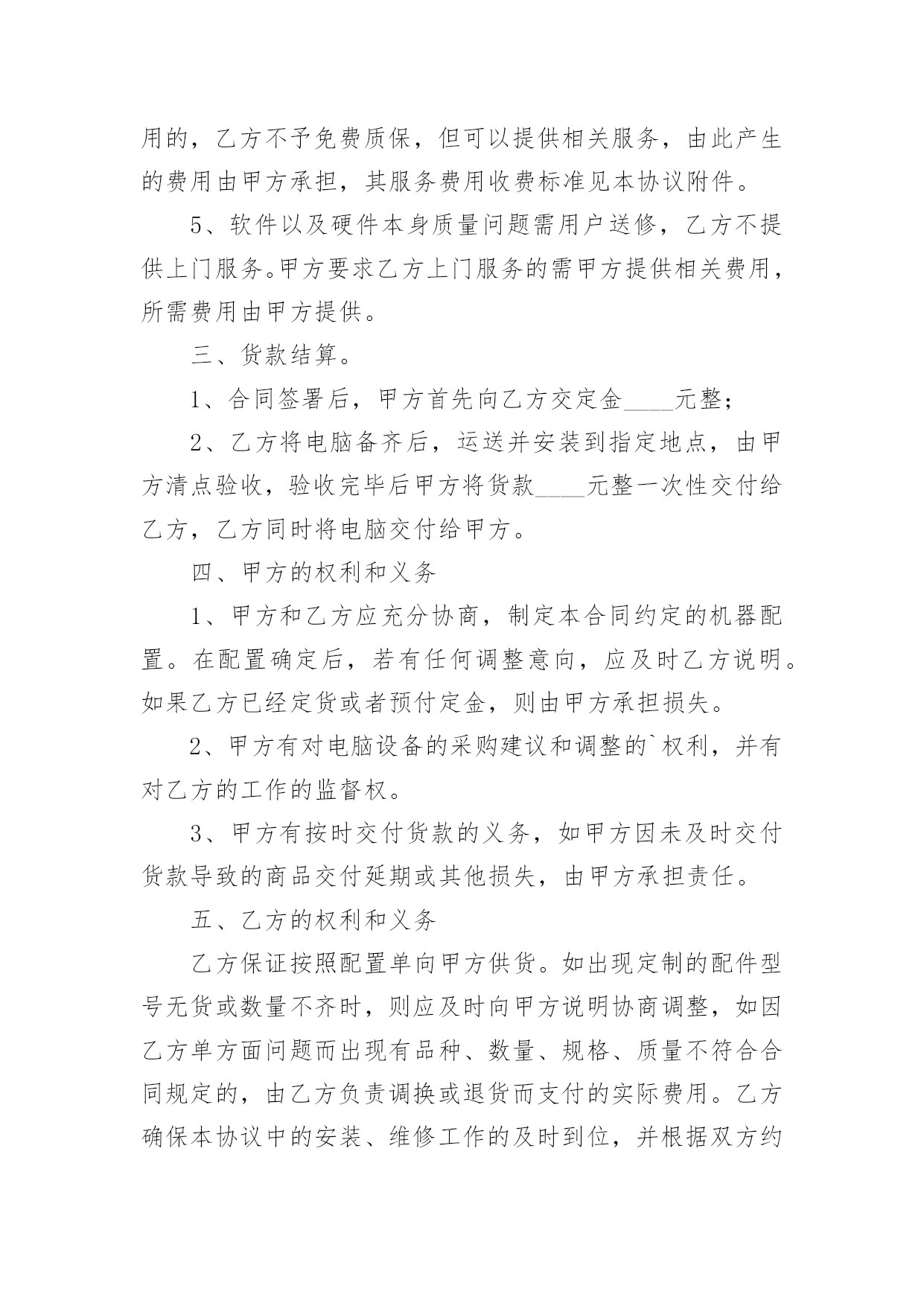 用的，乙方不予免费质保，但可以提供相关服务，由此产生的费用由甲方承担，其服务费用收费标准见本协议附件。

5、软件以及硬件本身质量问题需用户送修，乙方不提供上门服务。甲方要求乙方上门服务的需甲方提供相关费用，所需费用由甲方提供。

三、货款结算。

1、合同签署后，甲方首先向乙方交定金____元整；

2、乙方将电脑备齐后，运送并安装到指定地点，由甲方清点验收，验收完毕后甲方将货款____元整一次性交付给乙方，乙方同时将电脑交付给甲方。

四、甲方的权利和义务

1、甲方和乙方应充分协商，制定本合同约定的机器配置。在配置确定后，若有任何调整意向，应及时乙方说明。如果乙方已经定货或者预付定金，则由甲方承担损失。

2、甲方有对电脑设备的采购建议和调整的`权利，并有对乙方的工作的监督权。

3、甲方有按时交付货款的义务，如甲方因未及时交付货款导致的商品交付延期或其他损失，由甲方承担责任。

五、乙方的权利和义务

乙方保证按照配置单向甲方供货。如出现定制的配件型号无货或数量不齐时，则应及时向甲方说明协商调整，如因乙方单方面问题而出现有品种、数量、规格、质量不符合合同规定的，由乙方负责调换或退货而支付的实际费用。乙方确保本协议中的安装、维修工作的及时到位，并根据双方约